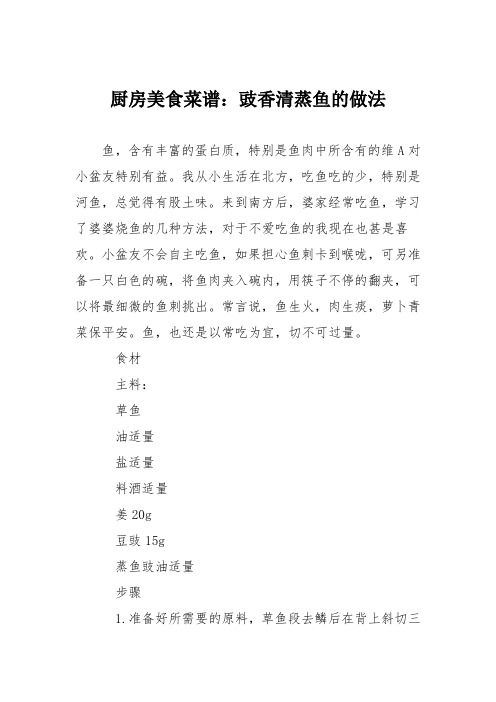 厨房美食菜谱：豉香清蒸鱼的做法

鱼，含有丰富的蛋白质，特别是鱼肉中所含有的维A对小盆友特别有益。我从小生活在北方，吃鱼吃的少，特别是河鱼，总觉得有股土味。来到南方后，婆家经常吃鱼，学习了婆婆烧鱼的几种方法，对于不爱吃鱼的我现在也甚是喜欢。小盆友不会自主吃鱼，如果担心鱼刺卡到喉咙，可另准备一只白色的碗，将鱼肉夹入碗内，用筷子不停的翻夹，可以将最细微的鱼刺挑出。常言说，鱼生火，肉生痰，萝卜青菜保平安。鱼，也还是以常吃为宜，切不可过量。

食材

主料：

草鱼

油适量

盐适量

料酒适量

姜20g

豆豉15g

蒸鱼豉油适量

步骤

1.准备好所需要的原料，草鱼段去鳞后在背上斜切三